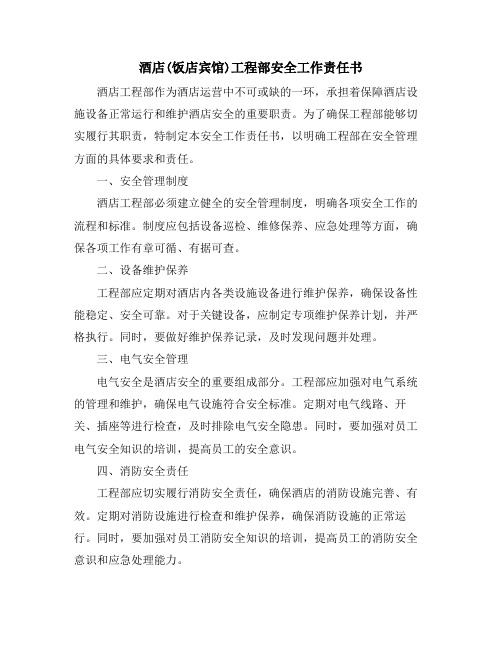 酒店(饭店宾馆)工程部安全工作责任书

酒店工程部作为酒店运营中不可或缺的一环，承担着保障酒店设施设备正常运行和维护酒店安全的重要职责。为了确保工程部能够切实履行其职责，特制定本安全工作责任书，以明确工程部在安全管理方面的具体要求和责任。

一、安全管理制度

酒店工程部必须建立健全的安全管理制度，明确各项安全工作的流程和标准。制度应包括设备巡检、维修保养、应急处理等方面，确保各项工作有章可循、有据可查。

二、设备维护保养

工程部应定期对酒店内各类设施设备进行维护保养，确保设备性能稳定、安全可靠。对于关键设备，应制定专项维护保养计划，并严格执行。同时，要做好维护保养记录，及时发现问题并处理。

三、电气安全管理

电气安全是酒店安全的重要组成部分。工程部应加强对电气系统的管理和维护，确保电气设施符合安全标准。定期对电气线路、开关、插座等进行检查，及时排除电气安全隐患。同时，要加强对员工电气安全知识的培训，提高员工的安全意识。

四、消防安全责任

工程部应切实履行消防安全责任，确保酒店的消防设施完善、有效。定期对消防设施进行检查和维护保养，确保消防设施的正常运行。同时，要加强对员工消防安全知识的培训，提高员工的消防安全意识和应急处理能力。